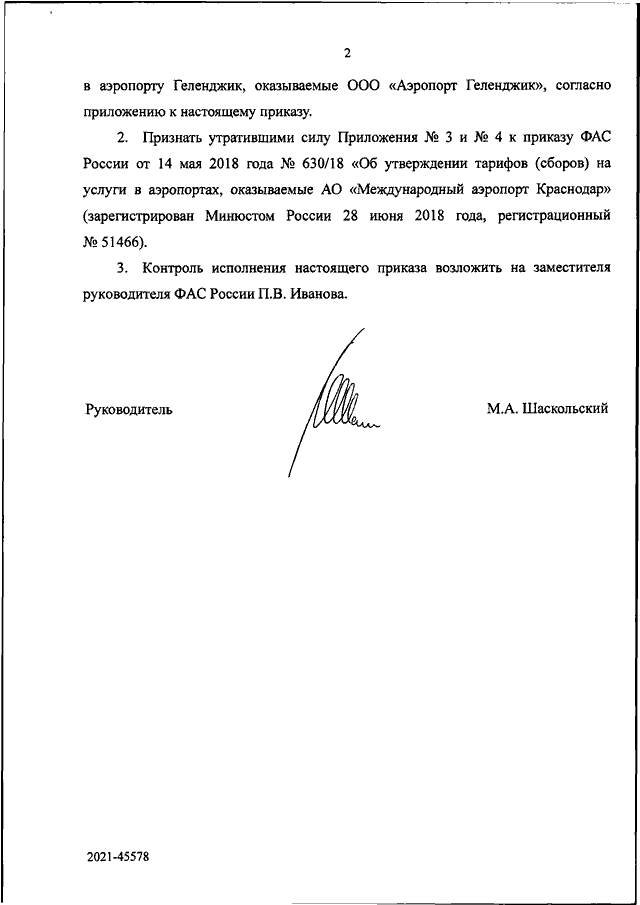 2

в аэропорту Геленджик, оказываемые ООО «Аэропорт Геленджик», согласно приложению к настоящему приказу.

2. Признать утратившими силу Приложения № 3 и № 4 к приказу ФАС России от 14 мая 2018 года № 630/18 «Об утверждении тарифов (сборов) на услуги в аэропортах, оказываемые АО «Международный аэропорт Краснодар» (зарегистрирован Минюстом России 28 июня 2018 года, регистрационный № 51466).

3. Контроль исполнения настоящего приказа возложить на заместителя руководителя ФАС России П.В. Иванова.

Руководитель

М.А. Шаскольский

2021-45578